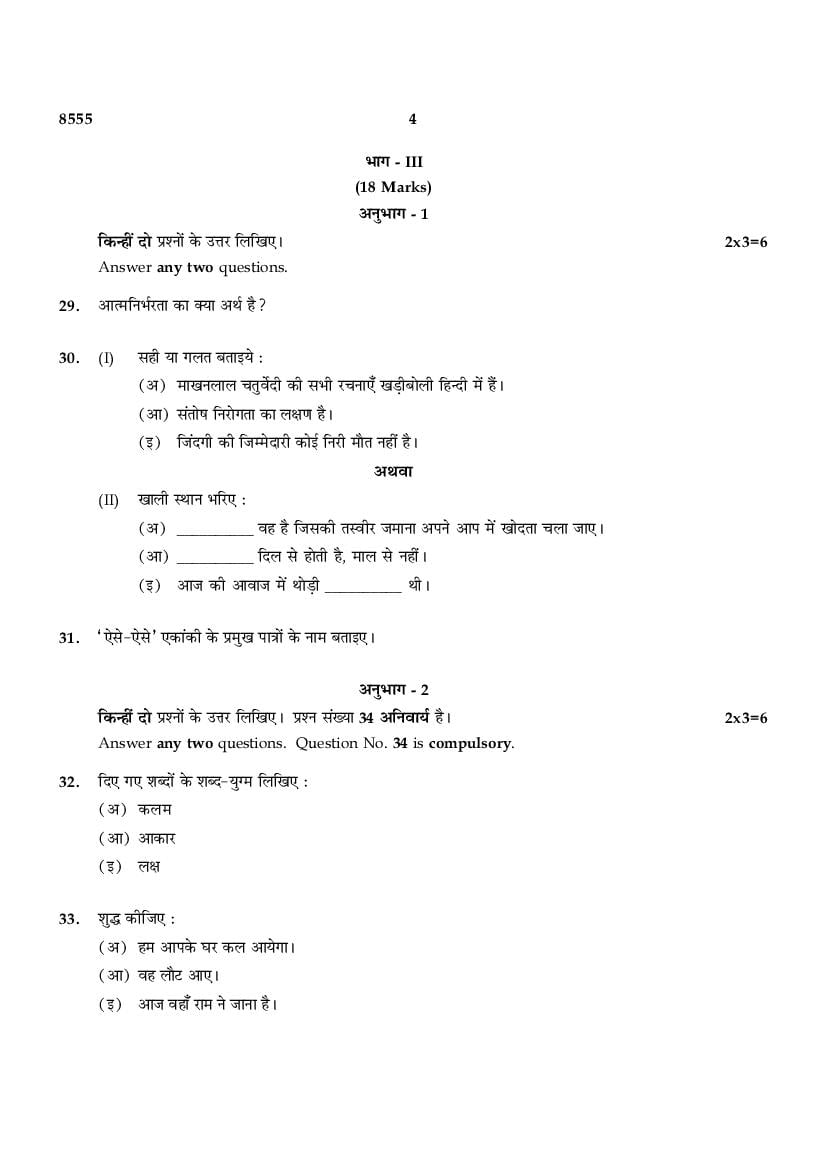 8555 4

भाग - III
(18 Marks)
अनुभाग - 1

किन्हीं दो प्रश्नों के उत्तर लिखिए। 2x3=6
Answer any two questions.

29. आत्मनिर्भरता का क्या अर्थ है?

30. (I) सही या गलत बताइये :
(अ) माखनलाल चतुर्वेदी की सभी रचनाएँ खड़ीबोली हिन्दी में हैं।
(आ) संतोष निरोगता का लक्षण है।
(इ) जिंदगी की जिम्मेदारी कोई निरी मौत नहीं है।

अथवा

(II) खाली स्थान भरिए :
(अ) __________ वह है जिसकी तस्वीर जमाना अपने आप में खोदता चला जाए।
(आ) __________ दिल से होती है, माल से नहीं।
(इ) आज की आवाज में थोड़ी __________ थी।

31. 'ऐसे-ऐसे' एकांकी के प्रमुख पात्रों के नाम बताइए।

अनुभाग - 2

किन्हीं दो प्रश्नों के उत्तर लिखिए। प्रश्न संख्या 34 अनिवार्य है। 2x3=6
Answer any two questions. Question No. 34 is compulsory.

32. दिए गए शब्दों के शब्द-युग्म लिखिए :
(अ) कलम
(आ) आकार
(इ) लक्ष

33. शुद्ध कीजिए :
(अ) हम आपके घर कल आयेगा।
(आ) वह लौट आए।
(इ) आज वहाँ राम ने जाना है।